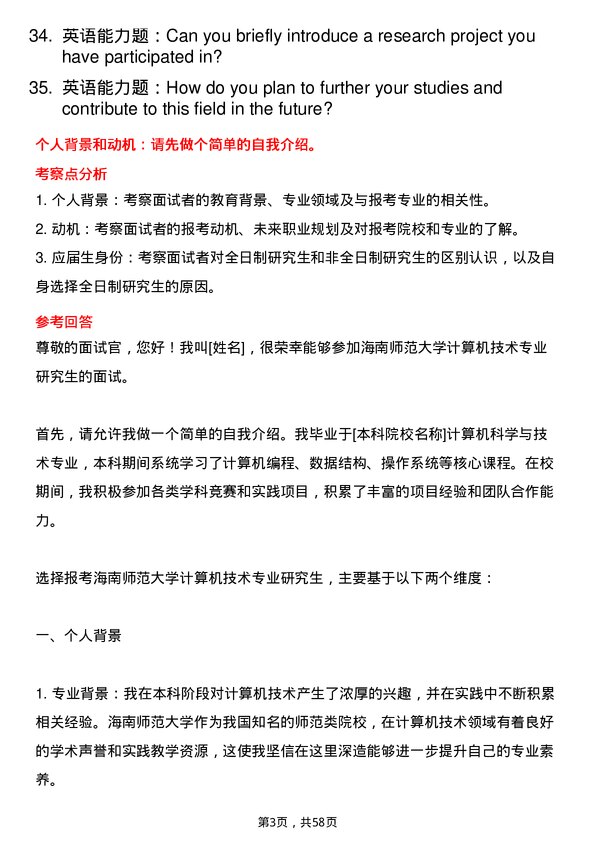 34. 英语能力题：Can you briefly introduce a research project you have participated in?

35. 英语能力题：How do you plan to further your studies and contribute to this field in the future?

个人背景和动机：请先做个简单的自我介绍。

考察点分析

1. 个人背景：考察面试者的教育背景、专业领域及与报考专业的相关性。

2. 动机：考察面试者的报考动机、未来职业规划及对报考院校和专业的了解。

3. 应届生身份：考察面试者对全日制研究生和非全日制研究生的区别认识，以及自身选择全日制研究生的原因。

参考回答

尊敬的面试官，您好！我叫[姓名]，很荣幸能够参加海南师范大学计算机技术专业研究生的面试。

首先，请允许我做一个简单的自我介绍。我毕业于[本科院校名称]计算机科学与技术专业，本科期间系统学习了计算机编程、数据结构、操作系统等核心课程。在校期间，我积极参加各类学科竞赛和实践项目，积累了丰富的项目经验和团队合作能力。

选择报考海南师范大学计算机技术专业研究生，主要基于以下两个维度：

一、个人背景

1. 专业背景：我在本科阶段对计算机技术产生了浓厚的兴趣，并在实践中不断积累相关经验。海南师范大学作为我国知名的师范类院校，在计算机技术领域有着良好的学术声誉和实践教学资源，这使我坚信在这里深造能够进一步提升自己的专业素养。

第3页，共58页